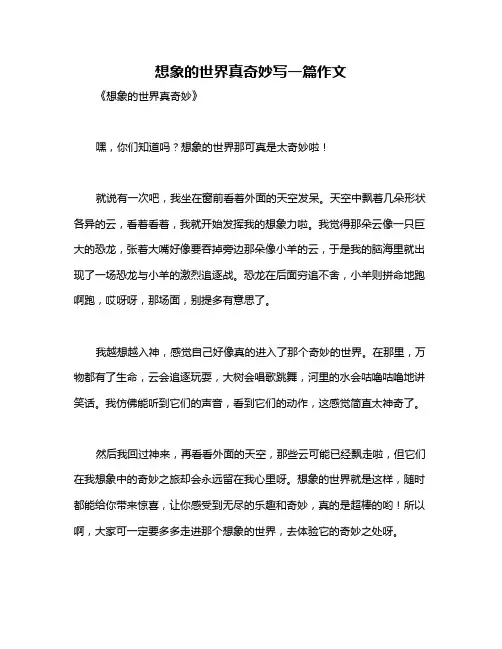 想象的世界真奇妙写一篇作文

《想象的世界真奇妙》

嘿，你们知道吗？想象的世界那可真是太奇妙啦！

就说有一次吧，我坐在窗前看着外面的天空发呆。天空中飘着几朵形状各异的云，看着看着，我就开始发挥我的想象力啦。我觉得那朵云像一只巨大的恐龙，张着大嘴好像要吞掉旁边那朵像小羊的云，于是我的脑海里就出现了一场恐龙与小羊的激烈追逐战。恐龙在后面穷追不舍，小羊则拼命地跑啊跑，哎呀呀，那场面，别提多有意思了。

我越想越入神，感觉自己好像真的进入了那个奇妙的世界。在那里，万物都有了生命，云会追逐玩耍，大树会唱歌跳舞，河里的水会咕噜咕噜地讲笑话。我仿佛能听到它们的声音，看到它们的动作，这感觉简直太神奇了。

然后我回过神来，再看看外面的天空，那些云可能已经飘走啦，但它们在我想象中的奇妙之旅却会永远留在我心里呀。想象的世界就是这样，随时都能给你带来惊喜，让你感受到无尽的乐趣和奇妙，真的是超棒的哟！所以啊，大家可一定要多多走进那个想象的世界，去体验它的奇妙之处呀。